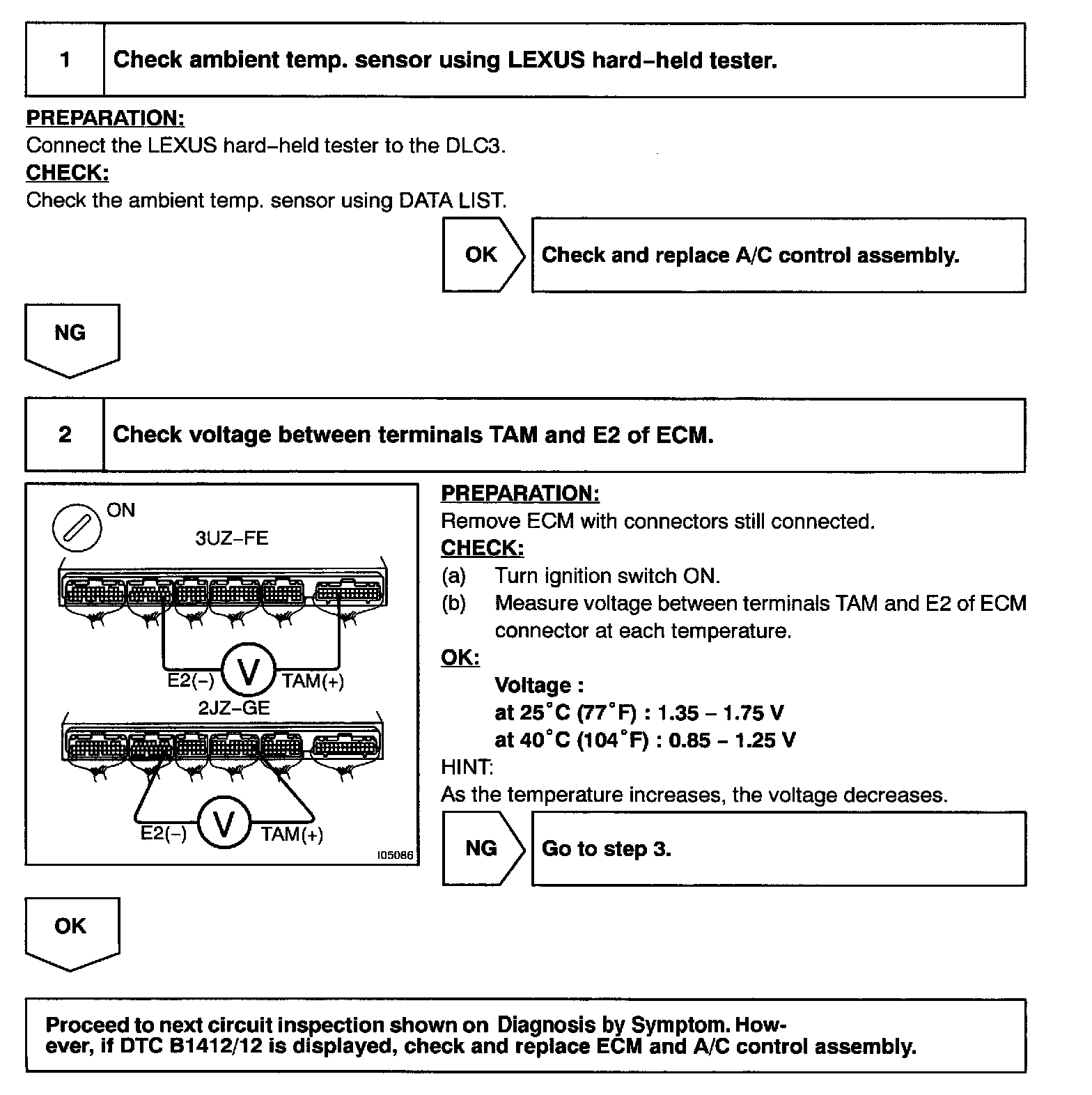 1 Check ambient temp. sensor using LEXUS hard–held tester.

PREPARATION:
Connect the LEXUS hard–held tester to the DLC3.
CHECK:
Check the ambient temp. sensor using DATA LIST.

OK Check and replace A/C control assembly.

NG

2 Check voltage between terminals TAM and E2 of ECM.

ON
3UZ–FE
E2(–) V TAM(+)
2JZ–GE
E2(–) V TAM(+)
I05086

PREPARATION:
Remove ECM with connectors still connected.
CHECK:
(a) Turn ignition switch ON.
(b) Measure voltage between terminals TAM and E2 of ECM connector at each temperature.
OK:
Voltage :
at 25°C (77°F) : 1.35 – 1.75 V
at 40°C (104°F) : 0.85 – 1.25 V
HINT:
As the temperature increases, the voltage decreases.

NG Go to step 3.

OK

Proceed to next circuit inspection shown on Diagnosis by Symptom. However, if DTC B1412/12 is displayed, check and replace ECM and A/C control assembly.